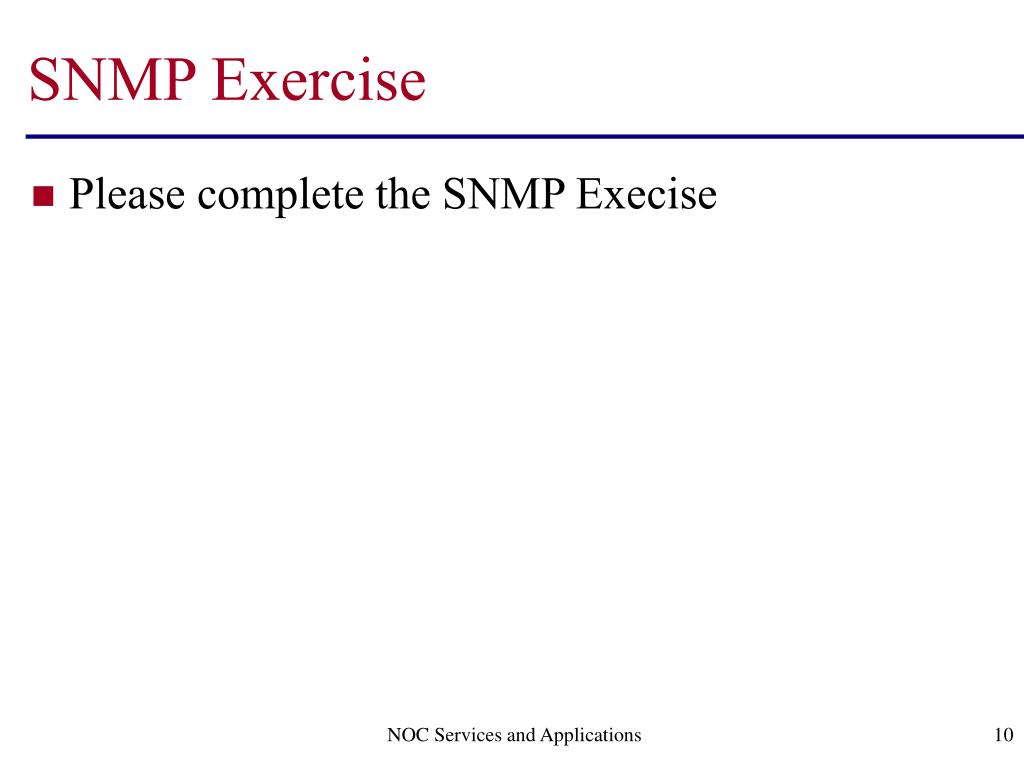 SNMP Exercise

Please complete the SNMP Execise

NOC Services and Applications

10